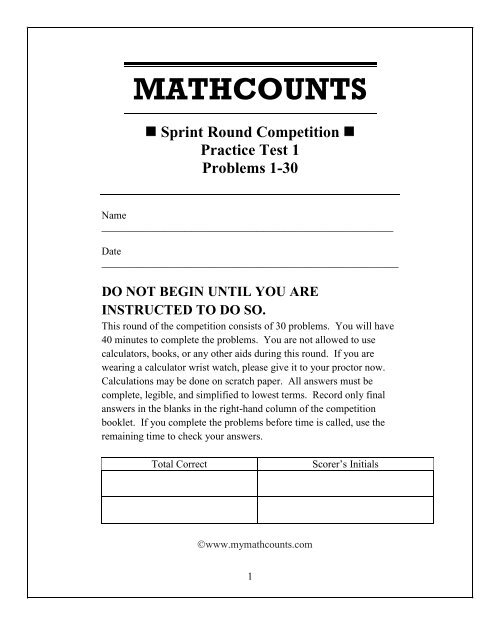 MATHCOUNTS

■ Sprint Round Competition ■
Practice Test 1
Problems 1-30

Name

Date

DO NOT BEGIN UNTIL YOU ARE INSTRUCTED TO DO SO.

This round of the competition consists of 30 problems. You will have 40 minutes to complete the problems. You are not allowed to use calculators, books, or any other aids during this round. If you are wearing a calculator wrist watch, please give it to your proctor now. Calculations may be done on scratch paper. All answers must be complete, legible, and simplified to lowest terms. Record only final answers in the blanks in the right-hand column of the competition booklet. If you complete the problems before time is called, use the remaining time to check your answers.

| Total Correct | Scorer's Initials |
|---|---|
| | |
| | |

©www.mymathcounts.com

1